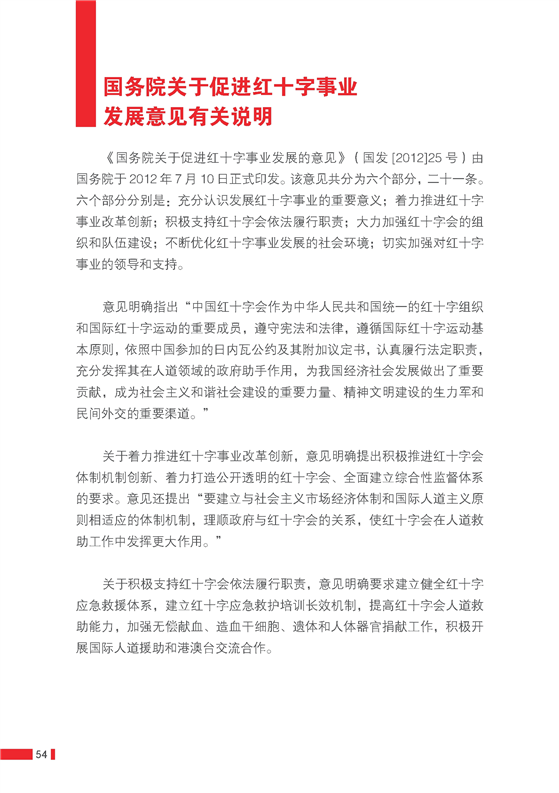 国务院关于促进红十字事业发展意见有关说明

《国务院关于促进红十字事业发展的意见》（国发 [2012]25 号）由国务院于 2012 年 7 月 10 日正式印发。该意见共分为六个部分，二十一条。六个部分分别是：充分认识发展红十字事业的重要意义；着力推进红十字事业改革创新；积极支持红十字会依法履行职责；大力加强红十字会的组织和队伍建设；不断优化红十字事业发展的社会环境；切实加强对红十字事业的领导和支持。

意见明确指出“中国红十字会作为中华人民共和国统一的红十字组织和国际红十字运动的重要成员，遵守宪法和法律，遵循国际红十字运动基本原则，依照中国参加的日内瓦公约及其附加议定书，认真履行法定职责，充分发挥其在人道领域的政府助手作用，为我国经济社会发展做出了重要贡献，成为社会主义和谐社会建设的重要力量、精神文明建设的生力军和民间外交的重要渠道。”

关于着力推进红十字事业改革创新，意见明确提出积极推进红十字会体制机制创新、着力打造公开透明的红十字会、全面建立综合性监督体系的要求。意见还提出“要建立与社会主义市场经济体制和国际人道主义原则相适应的体制机制，理顺政府与红十字会的关系，使红十字会在人道救助工作中发挥更大作用。”

关于积极支持红十字会依法履行职责，意见明确要求建立健全红十字应急救援体系，建立红十字应急救护培训长效机制，提高红十字会人道救助能力，加强无偿献血、造血干细胞、遗体和人体器官捐献工作，积极开展国际人道援助和港澳台交流合作。

54